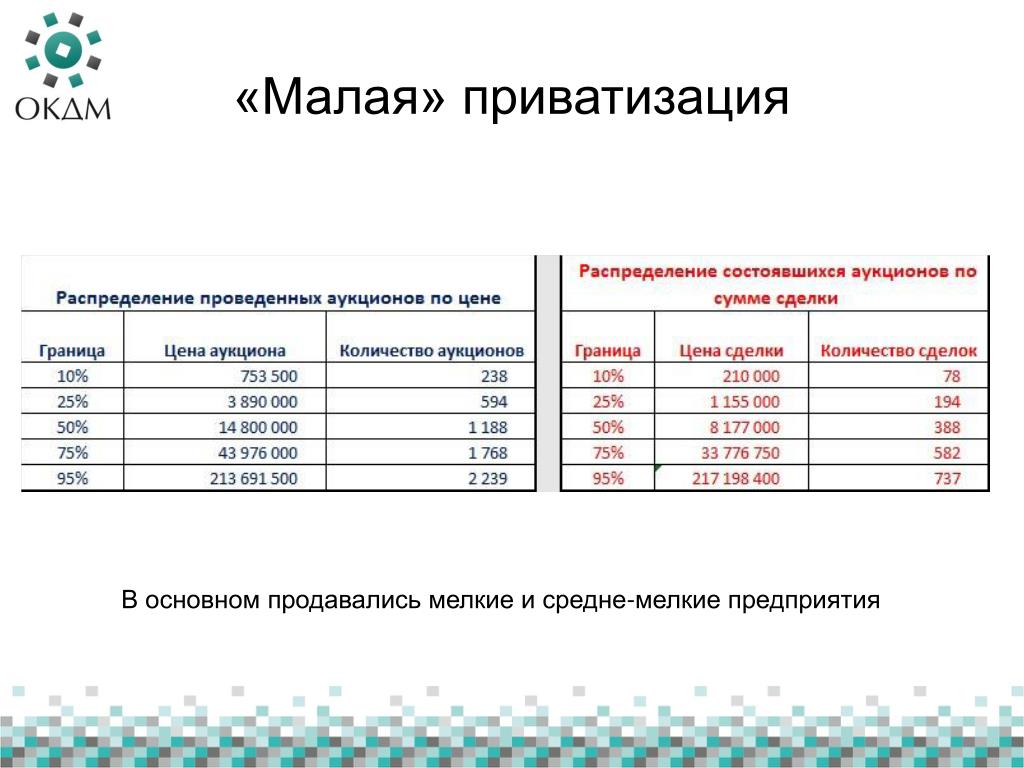 ОКДМ

«Малая» приватизация

Распределение проведенных аукционов по цене

| Граница | Цена аукциона | Количество аукционов |
|---|---|---|
| 10% | 753 500 | 238 |
| 25% | 3 890 000 | 594 |
| 50% | 14 800 000 | 1 188 |
| 75% | 43 976 000 | 1 768 |
| 95% | 213 691 500 | 2 239 |

Распределение состоявшихся аукционов по сумме сделки

| Граница | Цена сделки | Количество сделок |
|---|---|---|
| 10% | 210 000 | 78 |
| 25% | 1 155 000 | 194 |
| 50% | 8 177 000 | 388 |
| 75% | 33 776 750 | 582 |
| 95% | 217 198 400 | 737 |

В основном продавались мелкие и средне-мелкие предприятия